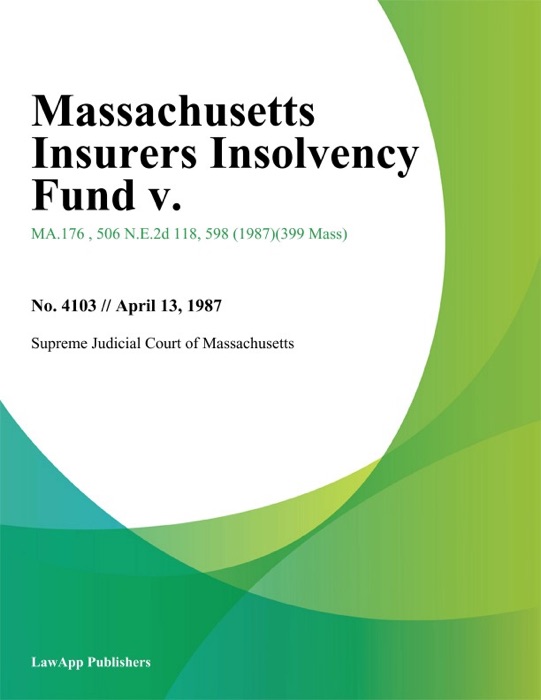 Massachusetts Insurers Insolvency Fund v.

MA.176 , 506 N.E.2d 118, 598 (1987)(399 Mass)

No. 4103 // April 13, 1987

Supreme Judicial Court of Massachusetts

LawApp Publishers